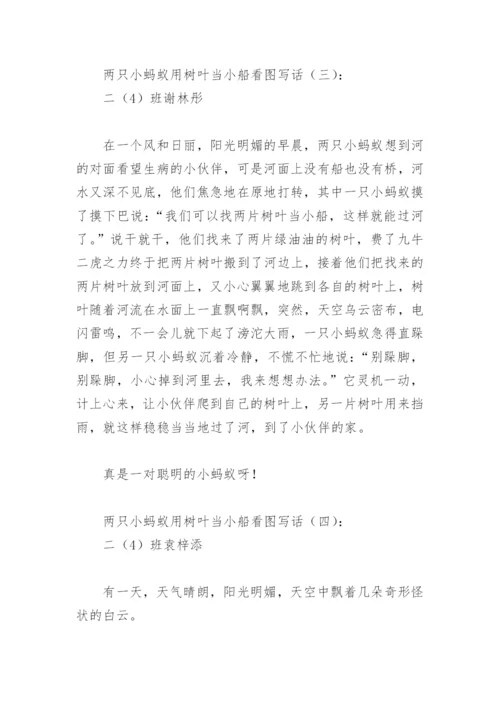 两只小蚂蚁用树叶当小船看图写话（三）：
二（4）班谢林彤

在一个风和日丽，阳光明媚的早晨，两只小蚂蚁想到河的对面看望生病的小伙伴，可是河面上没有船也没有桥，河水又深不见底，他们焦急地在原地打转，其中一只小蚂蚁摸了摸下巴说：“我们可以找两片树叶当小船，这样就能过河了。”说干就干，他们找来了两片绿油油的树叶，费了九牛二虎之力终于把两片树叶搬到了河边上，接着他们把找来的两片树叶放到河面上，又小心翼翼地跳到各自的树叶上，树叶随着河流在水面上一直飘啊飘，突然，天空乌云密布，电闪雷鸣，不一会儿就下起了滂沱大雨，一只小蚂蚁急得直跺脚，但另一只小蚂蚁沉着冷静，不慌不忙地说：“别跺脚，别跺脚，小心掉到河里去，我来想想办法。”它灵机一动，计上心来，让小伙伴爬到自己的树叶上，另一片树叶用来挡雨，就这样稳稳当当地过了河，到了小伙伴的家。

真是一对聪明的小蚂蚁呀！

两只小蚂蚁用树叶当小船看图写话（四）：
二（4）班袁梓添

有一天，天气晴朗，阳光明媚，天空中飘着几朵奇形怪状的白云。